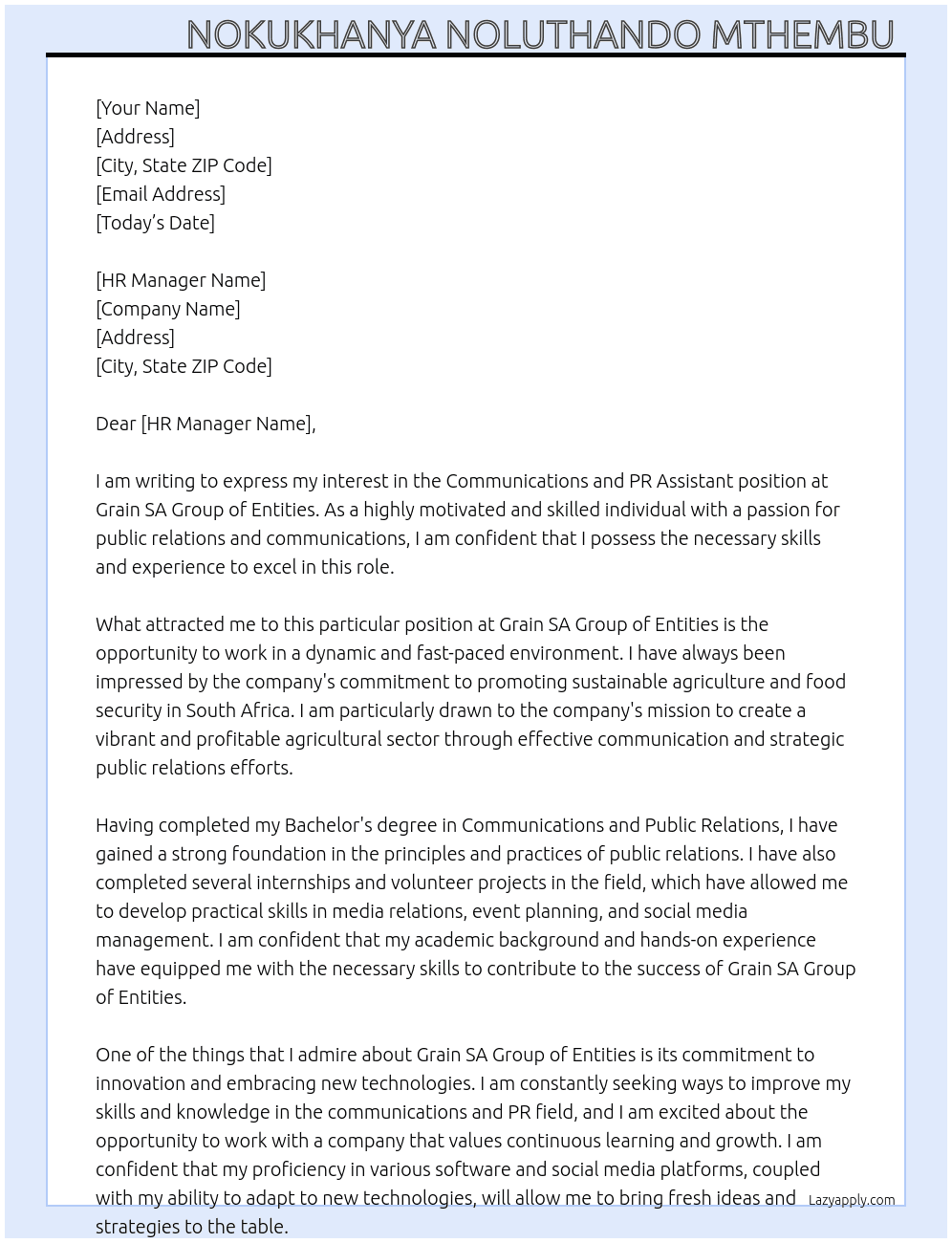 NOKUKHANYA NOLUTHANDO MTHEMBU

[Your Name]
[Address]
[City, State ZIP Code]
[Email Address]
[Today's Date]

[HR Manager Name]
[Company Name]
[Address]
[City, State ZIP Code]

Dear [HR Manager Name],

I am writing to express my interest in the Communications and PR Assistant position at Grain SA Group of Entities. As a highly motivated and skilled individual with a passion for public relations and communications, I am confident that I possess the necessary skills and experience to excel in this role.

What attracted me to this particular position at Grain SA Group of Entities is the opportunity to work in a dynamic and fast-paced environment. I have always been impressed by the company's commitment to promoting sustainable agriculture and food security in South Africa. I am particularly drawn to the company's mission to create a vibrant and profitable agricultural sector through effective communication and strategic public relations efforts.

Having completed my Bachelor's degree in Communications and Public Relations, I have gained a strong foundation in the principles and practices of public relations. I have also completed several internships and volunteer projects in the field, which have allowed me to develop practical skills in media relations, event planning, and social media management. I am confident that my academic background and hands-on experience have equipped me with the necessary skills to contribute to the success of Grain SA Group of Entities.

One of the things that I admire about Grain SA Group of Entities is its commitment to innovation and embracing new technologies. I am constantly seeking ways to improve my skills and knowledge in the communications and PR field, and I am excited about the opportunity to work with a company that values continuous learning and growth. I am confident that my proficiency in various software and social media platforms, coupled with my ability to adapt to new technologies, will allow me to bring fresh ideas and strategies to the table.

Lazyapply.com